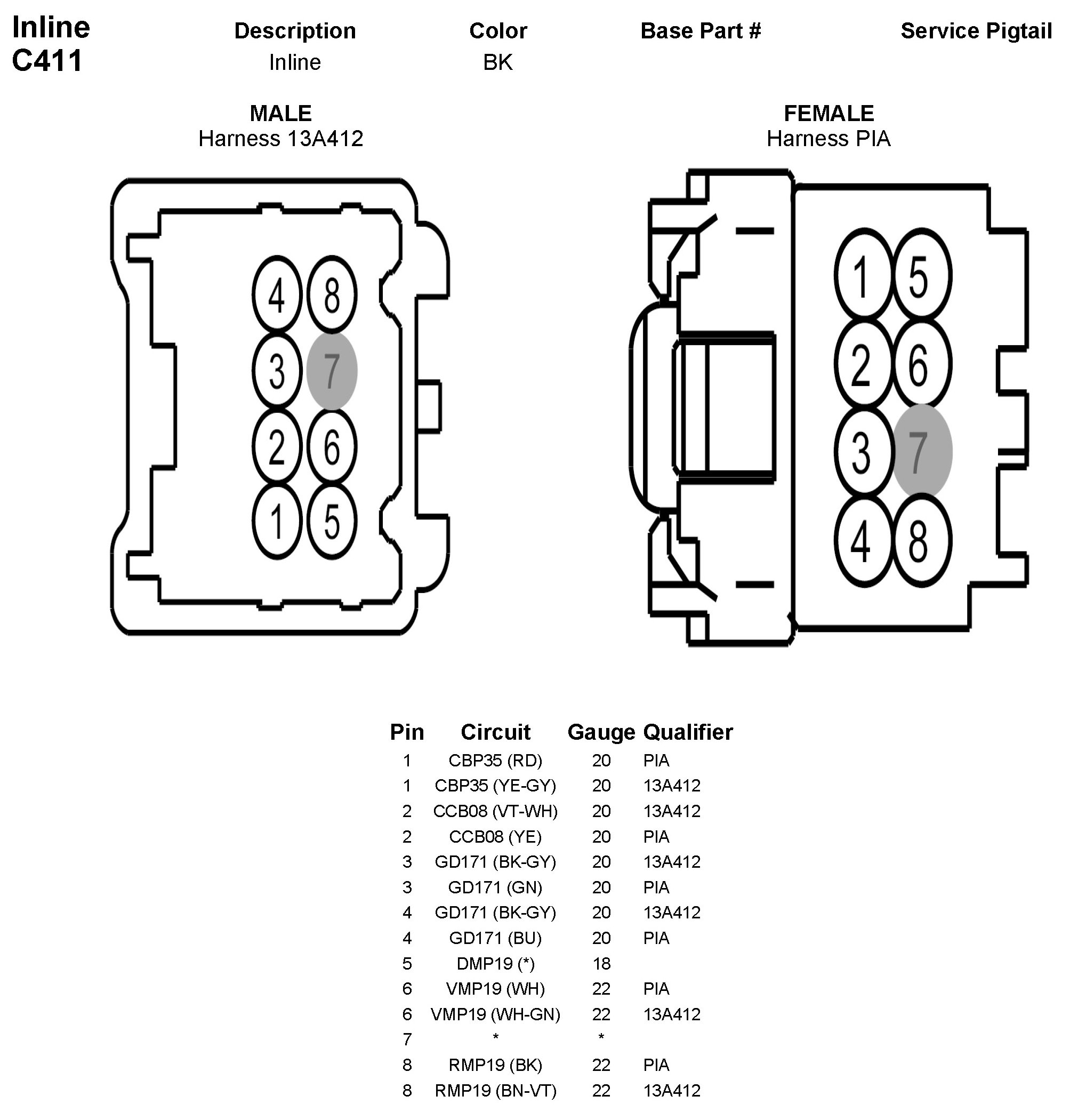 Inline
C411

| Description | Color | Base Part # | Service Pigtail |
|---|---|---|---|
| Inline | BK | | |

MALE
Harness 13A412

4 8
3 7
2 6
1 5

FEMALE
Harness PIA

1 5
2 6
3 7
4 8

| Pin | Circuit | Gauge | Qualifier |
|---|---|---|---|
| 1 | CBP35 (RD) | 20 | PIA |
| 1 | CBP35 (YE-GY) | 20 | 13A412 |
| 2 | CCB08 (VT-WH) | 20 | 13A412 |
| 2 | CCB08 (YE) | 20 | PIA |
| 3 | GD171 (BK-GY) | 20 | 13A412 |
| 3 | GD171 (GN) | 20 | PIA |
| 4 | GD171 (BK-GY) | 20 | 13A412 |
| 4 | GD171 (BU) | 20 | PIA |
| 5 | DMP19 (*) | 18 | |
| 6 | VMP19 (WH) | 22 | PIA |
| 6 | VMP19 (WH-GN) | 22 | 13A412 |
| 7 | * | * | |
| 8 | RMP19 (BK) | 22 | PIA |
| 8 | RMP19 (BN-VT) | 22 | 13A412 |